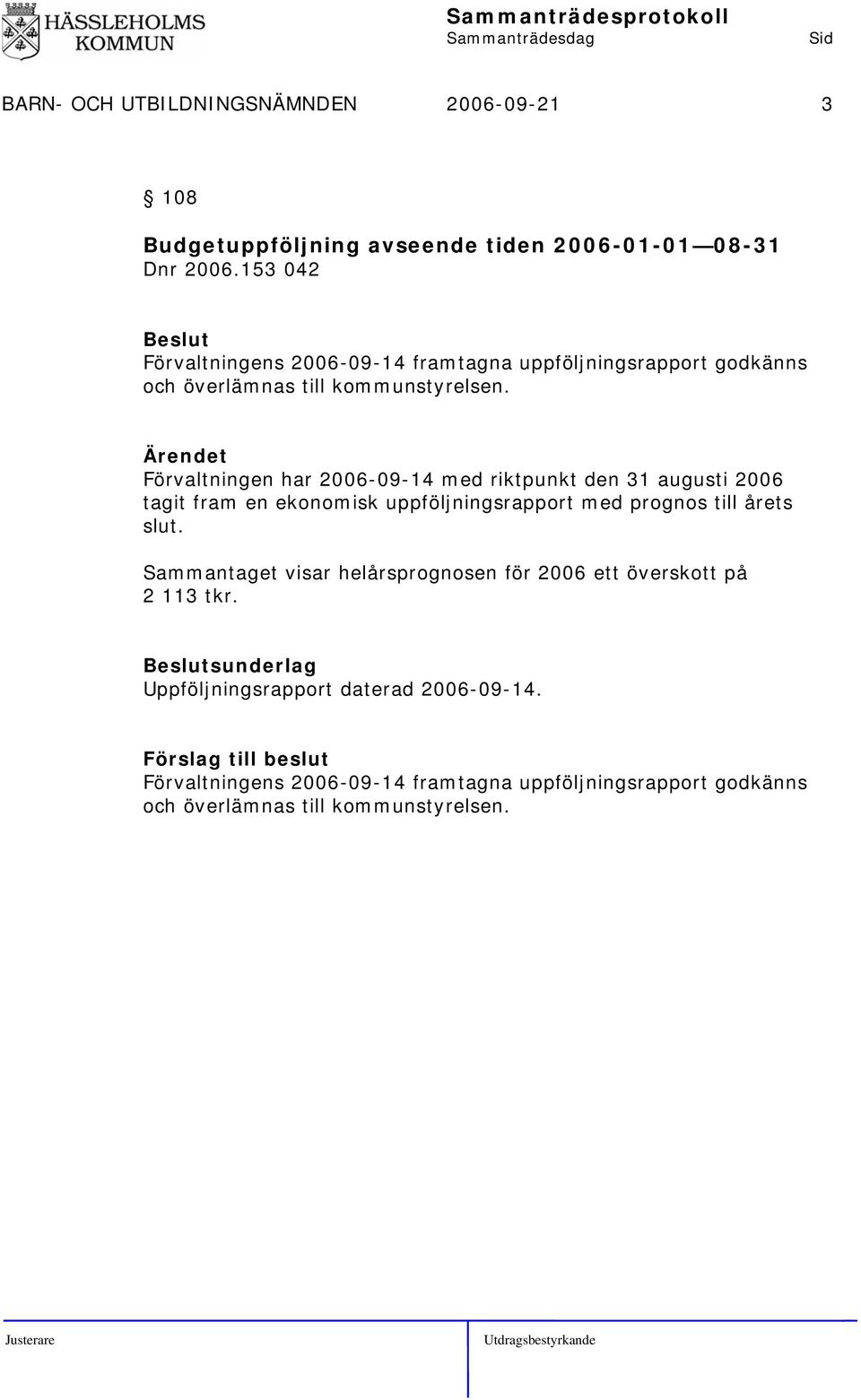 HÄSSLEHOLMS KOMMUN

Sammanträdesprotokoll
Sammanträdesdag Sid

BARN- OCH UTBILDNINGSNÄMNDEN 2006-09-21 3

§ 108

Budgetuppföljning avseende tiden 2006-01-01—08-31
Dnr 2006.153 042

Beslut
Förvaltningens 2006-09-14 framtagna uppföljningsrapport godkänns och överlämnas till kommunstyrelsen.

Ärendet
Förvaltningen har 2006-09-14 med riktpunkt den 31 augusti 2006 tagit fram en ekonomisk uppföljningsrapport med prognos till årets slut.

Sammantaget visar helårsprognosen för 2006 ett överskott på 2 113 tkr.

Beslutsunderlag
Uppföljningsrapport daterad 2006-09-14.

Förslag till beslut
Förvaltningens 2006-09-14 framtagna uppföljningsrapport godkänns och överlämnas till kommunstyrelsen.

Justerare Utdragsbestyrkande